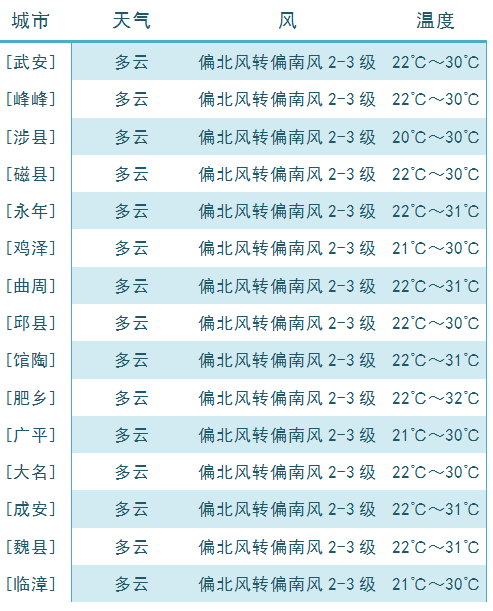 | 城市 | 天气 | 风 | 温度 |
|---|---|---|---|
| [武安] | 多云 | 偏北风转偏南风 2-3 级 | 22℃～30℃ |
| [峰峰] | 多云 | 偏北风转偏南风 2-3 级 | 22℃～30℃ |
| [涉县] | 多云 | 偏北风转偏南风 2-3 级 | 20℃～30℃ |
| [磁县] | 多云 | 偏北风转偏南风 2-3 级 | 22℃～30℃ |
| [永年] | 多云 | 偏北风转偏南风 2-3 级 | 22℃～31℃ |
| [鸡泽] | 多云 | 偏北风转偏南风 2-3 级 | 21℃～30℃ |
| [曲周] | 多云 | 偏北风转偏南风 2-3 级 | 22℃～31℃ |
| [邱县] | 多云 | 偏北风转偏南风 2-3 级 | 22℃～30℃ |
| [馆陶] | 多云 | 偏北风转偏南风 2-3 级 | 22℃～31℃ |
| [肥乡] | 多云 | 偏北风转偏南风 2-3 级 | 22℃～32℃ |
| [广平] | 多云 | 偏北风转偏南风 2-3 级 | 21℃～30℃ |
| [大名] | 多云 | 偏北风转偏南风 2-3 级 | 22℃～30℃ |
| [成安] | 多云 | 偏北风转偏南风 2-3 级 | 22℃～31℃ |
| [魏县] | 多云 | 偏北风转偏南风 2-3 级 | 22℃～31℃ |
| [临漳] | 多云 | 偏北风转偏南风 2-3 级 | 21℃～30℃ |